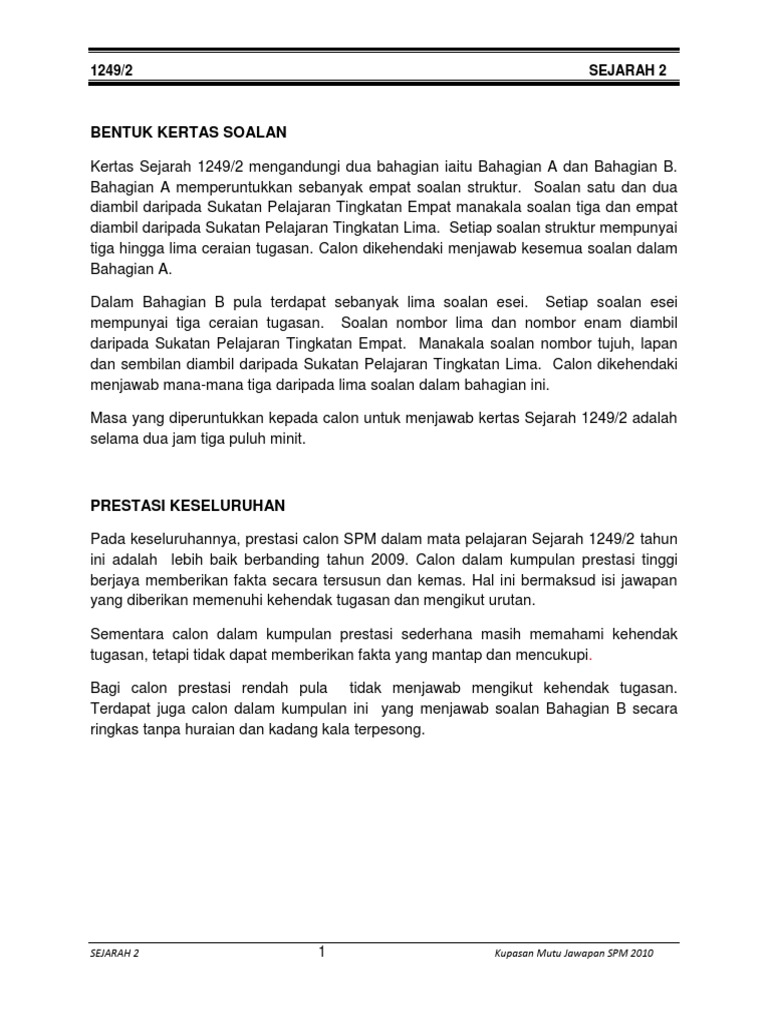 1249/2 SEJARAH 2

BENTUK KERTAS SOALAN

Kertas Sejarah 1249/2 mengandungi dua bahagian iaitu Bahagian A dan Bahagian B. Bahagian A memperuntukkan sebanyak empat soalan struktur. Soalan satu dan dua diambil daripada Sukatan Pelajaran Tingkatan Empat manakala soalan tiga dan empat diambil daripada Sukatan Pelajaran Tingkatan Lima. Setiap soalan struktur mempunyai tiga hingga lima ceraian tugasan. Calon dikehendaki menjawab kesemua soalan dalam Bahagian A.

Dalam Bahagian B pula terdapat sebanyak lima soalan esei. Setiap soalan esei mempunyai tiga ceraian tugasan. Soalan nombor lima dan nombor enam diambil daripada Sukatan Pelajaran Tingkatan Empat. Manakala soalan nombor tujuh, lapan dan sembilan diambil daripada Sukatan Pelajaran Tingkatan Lima. Calon dikehendaki menjawab mana-mana tiga daripada lima soalan dalam bahagian ini.

Masa yang diperuntukkan kepada calon untuk menjawab kertas Sejarah 1249/2 adalah selama dua jam tiga puluh minit.

PRESTASI KESELURUHAN

Pada keseluruhannya, prestasi calon SPM dalam mata pelajaran Sejarah 1249/2 tahun ini adalah lebih baik berbanding tahun 2009. Calon dalam kumpulan prestasi tinggi berjaya memberikan fakta secara tersusun dan kemas. Hal ini bermaksud isi jawapan yang diberikan memenuhi kehendak tugasan dan mengikut urutan.

Sementara calon dalam kumpulan prestasi sederhana masih memahami kehendak tugasan, tetapi tidak dapat memberikan fakta yang mantap dan mencukupi.

Bagi calon prestasi rendah pula tidak menjawab mengikut kehendak tugasan. Terdapat juga calon dalam kumpulan ini yang menjawab soalan Bahagian B secara ringkas tanpa huraian dan kadang kala terpesong.

SEJARAH 2 1 Kupasan Mutu Jawapan SPM 2010